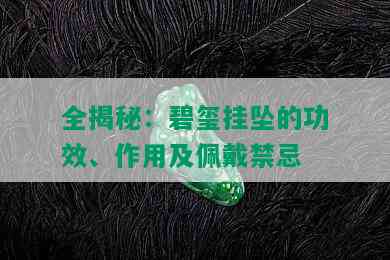 全揭秘：碧玺挂坠的功效、作用及佩戴禁忌